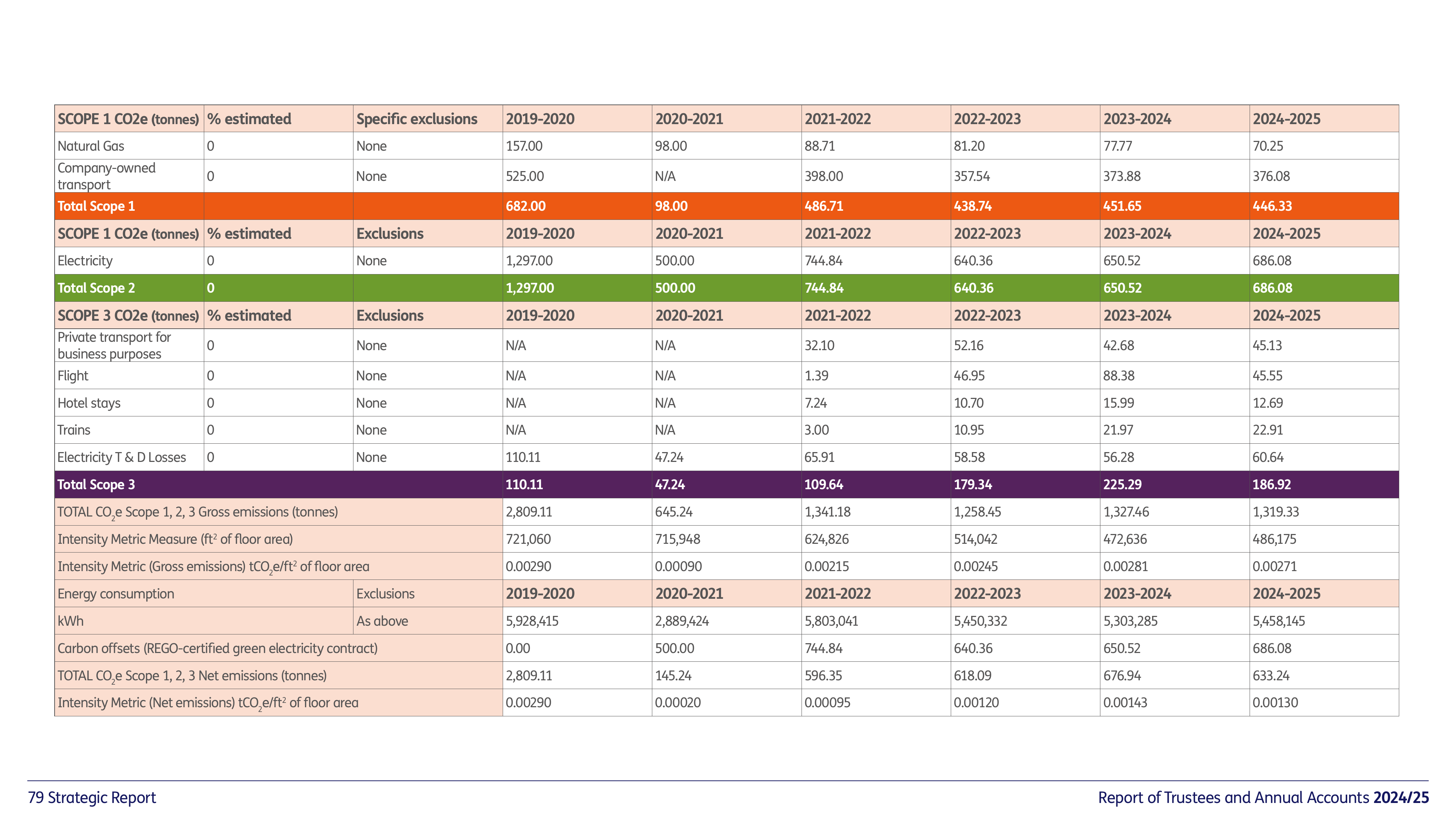 | SCOPE 1 CO2e (tonnes) | % estimated | Specific exclusions | 2019-2020 | 2020-2021 | 2021-2022 | 2022-2023 | 2023-2024 | 2024-2025 |
|---|---|---|---|---|---|---|---|---|
| Natural Gas | 0 | None | 157.00 | 98.00 | 88.71 | 81.20 | 77.77 | 70.25 |
| Company-owned transport | 0 | None | 525.00 | N/A | 398.00 | 357.54 | 373.88 | 376.08 |
| Total Scope 1 | | | 682.00 | 98.00 | 486.71 | 438.74 | 451.65 | 446.33 |
| SCOPE 1 CO2e (tonnes) | % estimated | Exclusions | 2019-2020 | 2020-2021 | 2021-2022 | 2022-2023 | 2023-2024 | 2024-2025 |
| Electricity | 0 | None | 1,297.00 | 500.00 | 744.84 | 640.36 | 650.52 | 686.08 |
| Total Scope 2 | 0 | | 1,297.00 | 500.00 | 744.84 | 640.36 | 650.52 | 686.08 |
| SCOPE 3 CO2e (tonnes) | % estimated | Exclusions | 2019-2020 | 2020-2021 | 2021-2022 | 2022-2023 | 2023-2024 | 2024-2025 |
| Private transport for business purposes | 0 | None | N/A | N/A | 32.10 | 52.16 | 42.68 | 45.13 |
| Flight | 0 | None | N/A | N/A | 1.39 | 46.95 | 88.38 | 45.55 |
| Hotel stays | 0 | None | N/A | N/A | 7.24 | 10.70 | 15.99 | 12.69 |
| Trains | 0 | None | N/A | N/A | 3.00 | 10.95 | 21.97 | 22.91 |
| Electricity T & D Losses | 0 | None | 110.11 | 47.24 | 65.91 | 58.58 | 56.28 | 60.64 |
| Total Scope 3 | | | 110.11 | 47.24 | 109.64 | 179.34 | 225.29 | 186.92 |
| TOTAL $CO_2e$ Scope 1, 2, 3 Gross emissions (tonnes) | | | 2,809.11 | 645.24 | 1,341.18 | 1,258.45 | 1,327.46 | 1,319.33 |
| Intensity Metric Measure ($ft^2$ of floor area) | | | 721,060 | 715,948 | 624,826 | 514,042 | 472,636 | 486,175 |
| Intensity Metric (Gross emissions) $tCO_2e/ft^2$ of floor area | | | 0.00290 | 0.00090 | 0.00215 | 0.00245 | 0.00281 | 0.00271 |
| Energy consumption | | Exclusions | 2019-2020 | 2020-2021 | 2021-2022 | 2022-2023 | 2023-2024 | 2024-2025 |
| kWh | | As above | 5,928,415 | 2,889,424 | 5,803,041 | 5,450,332 | 5,303,285 | 5,458,145 |
| Carbon offsets (REGO-certified green electricity contract) | | | 0.00 | 500.00 | 744.84 | 640.36 | 650.52 | 686.08 |
| TOTAL $CO_2e$ Scope 1, 2, 3 Net emissions (tonnes) | | | 2,809.11 | 145.24 | 596.35 | 618.09 | 676.94 | 633.24 |
| Intensity Metric (Net emissions) $tCO_2e/ft^2$ of floor area | | | 0.00290 | 0.00020 | 0.00095 | 0.00120 | 0.00143 | 0.00130 |

79 Strategic Report

Report of Trustees and Annual Accounts 2024/25